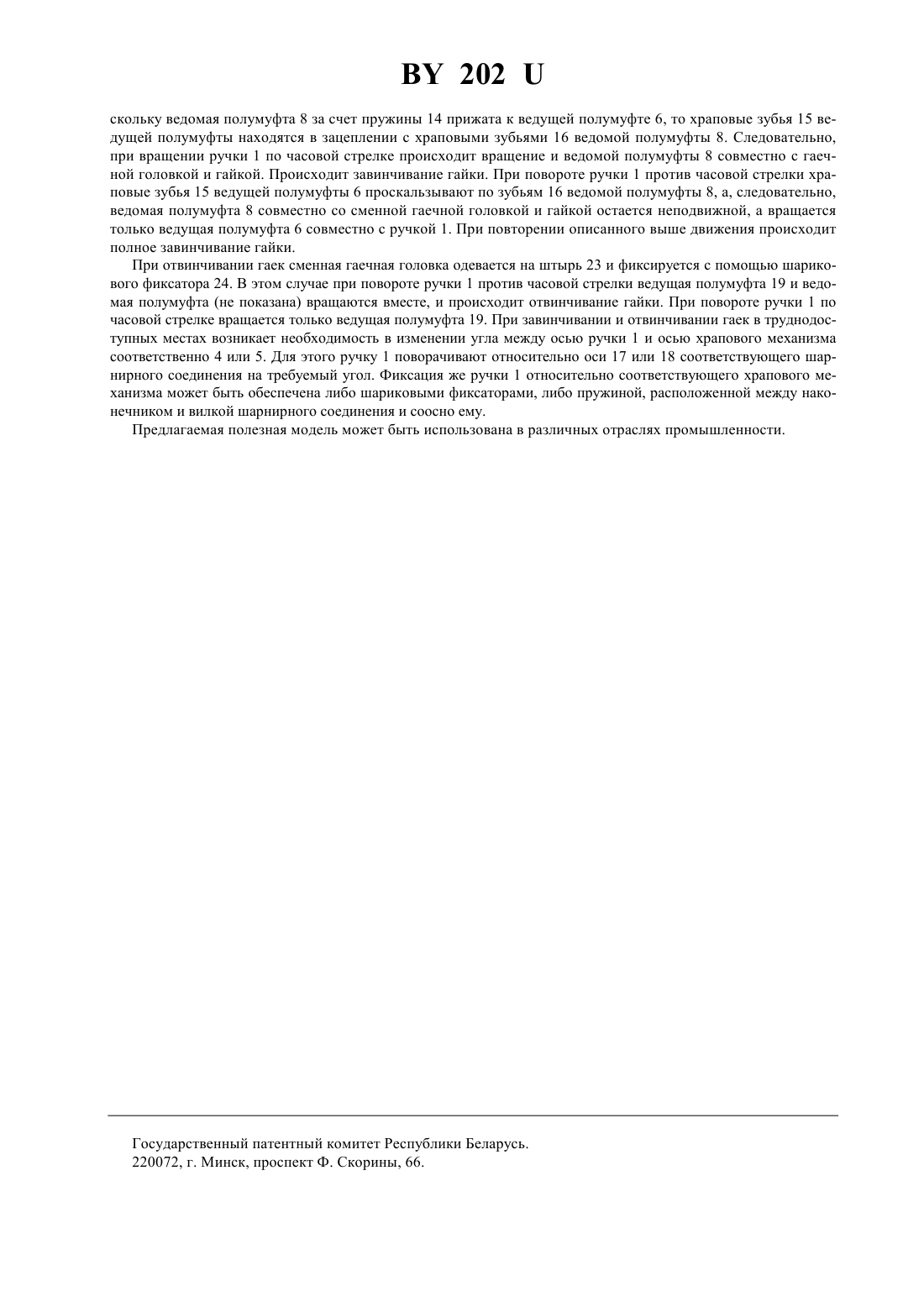 BY 202 U

скольку ведомая полумуфта 8 за счет пружины 14 прижата к ведущей полумуфте 6, то храповые зубья 15 ведущей полумуфты находятся в зацеплении с храповыми зубьями 16 ведомой полумуфты 8. Следовательно, при вращении ручки 1 по часовой стрелке происходит вращение и ведомой полумуфты 8 совместно с гаечной головкой и гайкой. Происходит завинчивание гайки. При повороте ручки 1 против часовой стрелки храповые зубья 15 ведущей полумуфты 6 проскальзывают по зубьям 16 ведомой полумуфты 8, а, следовательно, ведомая полумуфта 8 совместно со сменной гаечной головкой и гайкой остается неподвижной, а вращается только ведущая полумуфта 6 совместно с ручкой 1. При повторении описанного выше движения происходит полное завинчивание гайки.

При отвинчивании гаек сменная гаечная головка одевается на штырь 23 и фиксируется с помощью шарикового фиксатора 24. В этом случае при повороте ручки 1 против часовой стрелки ведущая полумуфта 19 и ведомая полумуфта (не показана) вращаются вместе, и происходит отвинчивание гайки. При повороте ручки 1 по часовой стрелке вращается только ведущая полумуфта 19. При завинчивании и отвинчивании гаек в труднодоступных местах возникает необходимость в изменении угла между осью ручки 1 и осью храпового механизма соответственно 4 или 5. Для этого ручку 1 поворачивают относительно оси 17 или 18 соответствующего шарнирного соединения на требуемый угол. Фиксация же ручки 1 относительно соответствующего храпового механизма может быть обеспечена либо шариковыми фиксаторами, либо пружиной, расположенной между наконечником и вилкой шарнирного соединения и соосно ему.

Предлагаемая полезная модель может быть использована в различных отраслях промышленности.

Государственный патентный комитет Республики Беларусь.
220072, г. Минск, проспект Ф. Скорины, 66.